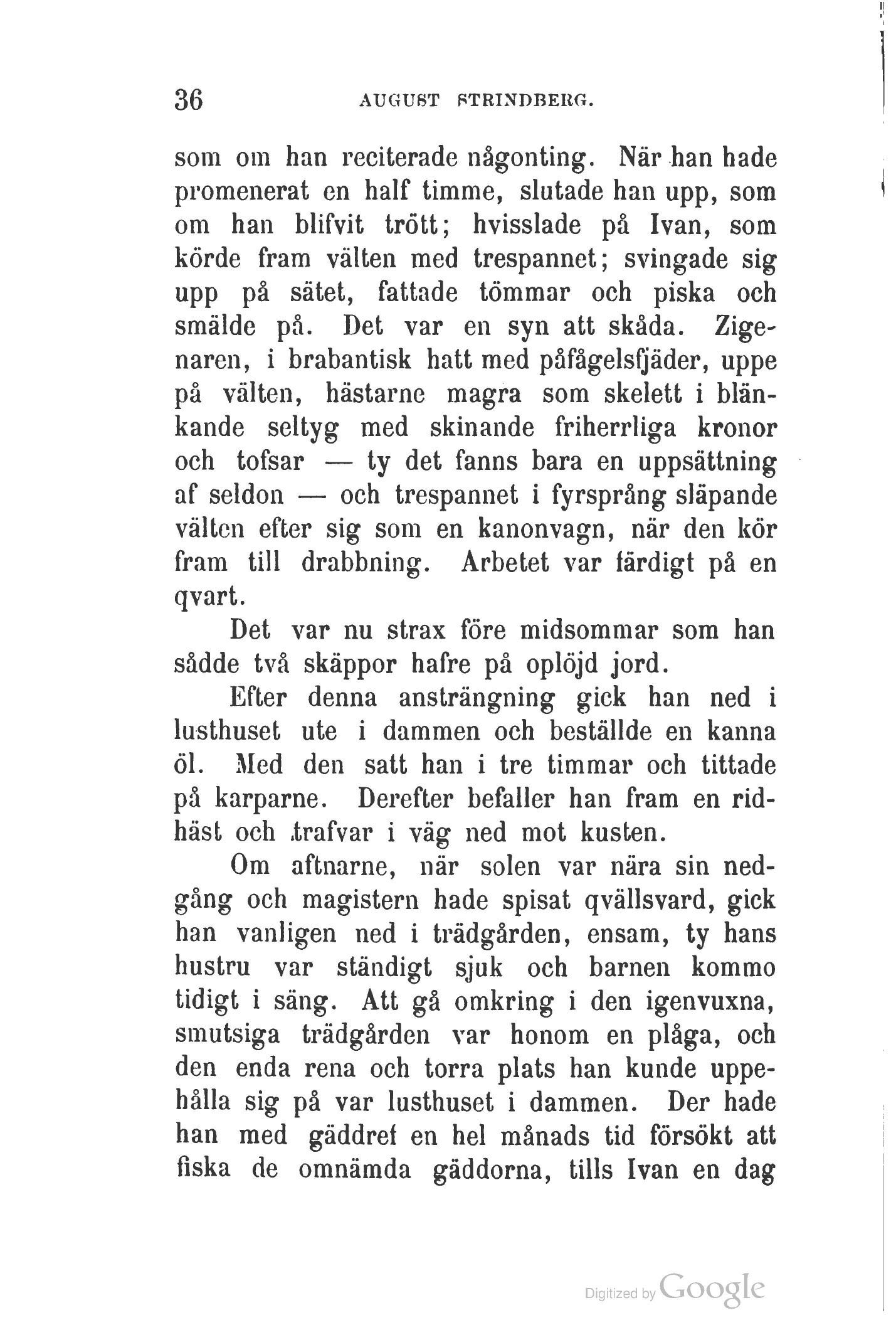 36 AUGUST STRINDBERG.

som om han reciterade någonting. När han hade promenerat en half timme, slutade han upp, som om han blifvit trött; hvisslade på Ivan, som körde fram välten med trespannet; svingade sig upp på sätet, fattade tömmar och piska och smälde på. Det var en syn att skåda. Zigenaren, i brabantisk hatt med påfågelsfjäder, uppe på välten, hästarne magra som skelett i blänkande seltyg med skinande friherrliga kronor och tofsar — ty det fanns bara en uppsättning af seldon — och trespannet i fyrsprång släpande välten efter sig som en kanonvagn, när den kör fram till drabbning. Arbetet var färdigt på en qvart.

Det var nu strax före midsommar som han sådde två skäppor hafre på oplöjd jord.

Efter denna ansträngning gick han ned i lusthuset ute i dammen och beställde en kanna öl. Med den satt han i tre timmar och tittade på karparne. Derefter befaller han fram en ridhäst och trafvar i väg ned mot kusten.

Om aftnarne, när solen var nära sin nedgång och magistern hade spisat qvällsvard, gick han vanligen ned i trädgården, ensam, ty hans hustru var ständigt sjuk och barnen kommo tidigt i säng. Att gå omkring i den igenvuxna, smutsiga trädgården var honom en plåga, och den enda rena och torra plats han kunde uppehålla sig på var lusthuset i dammen. Der hade han med gäddref en hel månads tid försökt att fiska de omnämda gäddorna, tills Ivan en dag

Digitized by Google